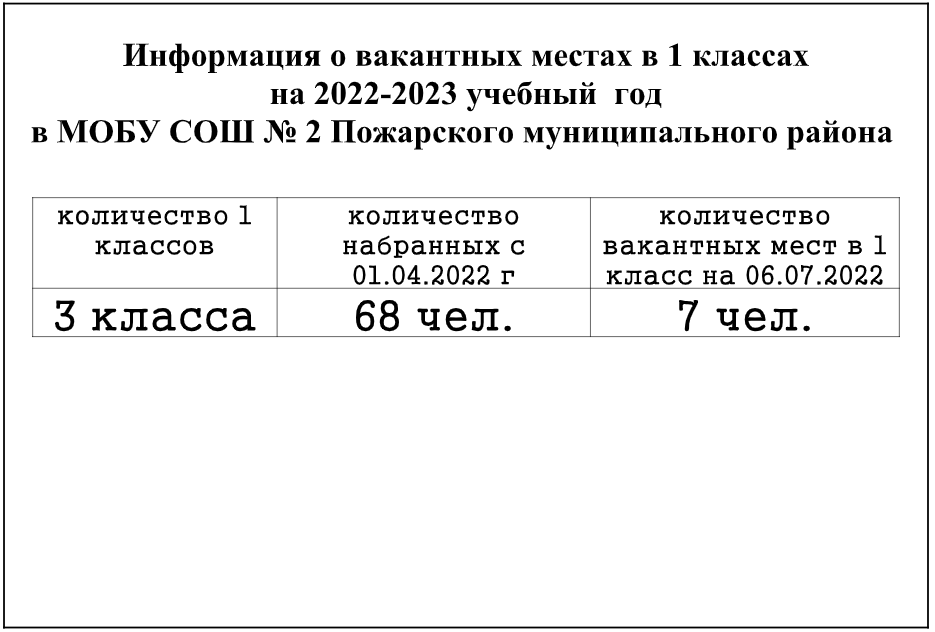 Информация о вакантных местах в 1 классах
на 2022-2023 учебный год
в МОБУ СОШ № 2 Пожарского муниципального района

| количество 1 классов | количество набранных с 01.04.2022 г | количество вакантных мест в 1 класс на 06.07.2022 |
|---|---|---|
| 3 класса | 68 чел. | 7 чел. |